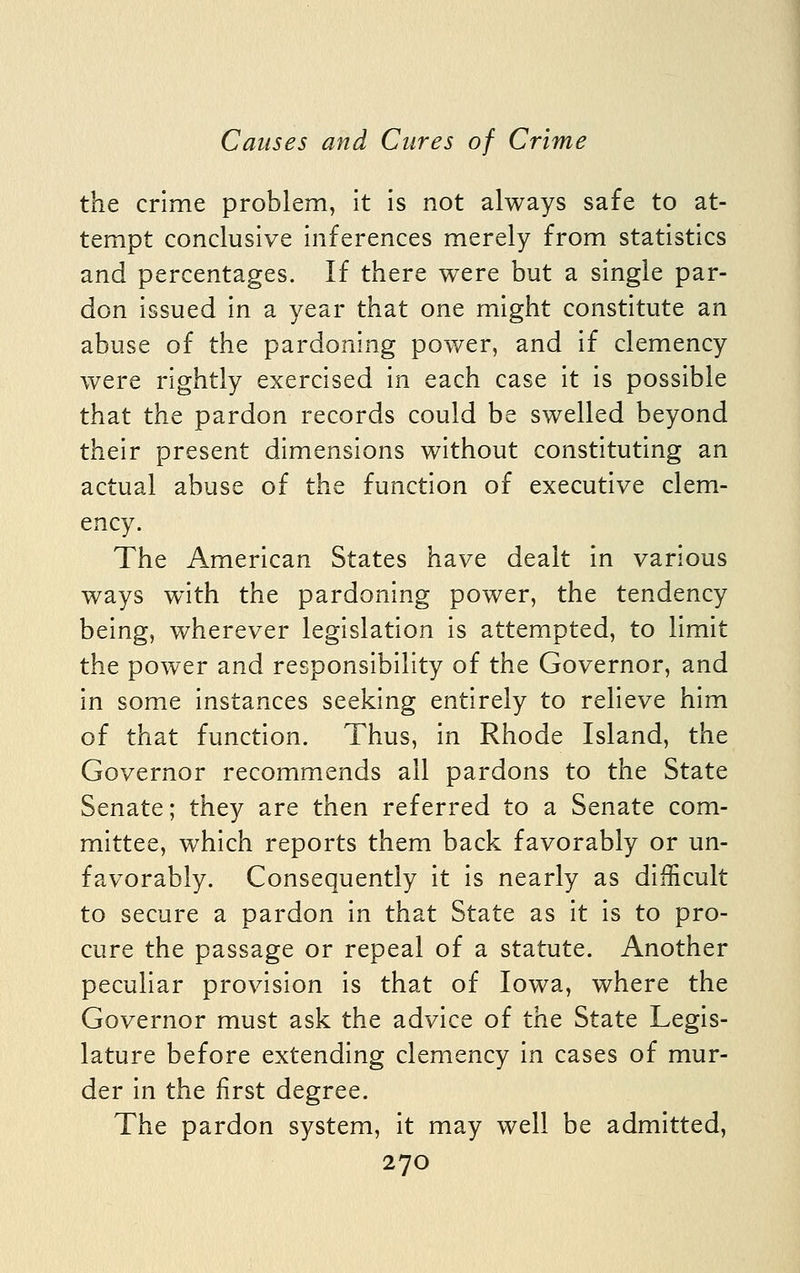 Causes and Cures of Crime

the crime problem, it is not always safe to attempt conclusive inferences merely from statistics and percentages. If there were but a single pardon issued in a year that one might constitute an abuse of the pardoning power, and if clemency were rightly exercised in each case it is possible that the pardon records could be swelled beyond their present dimensions without constituting an actual abuse of the function of executive clemency.

The American States have dealt in various ways with the pardoning power, the tendency being, wherever legislation is attempted, to limit the power and responsibility of the Governor, and in some instances seeking entirely to relieve him of that function. Thus, in Rhode Island, the Governor recommends all pardons to the State Senate; they are then referred to a Senate committee, which reports them back favorably or unfavorably. Consequently it is nearly as difficult to secure a pardon in that State as it is to procure the passage or repeal of a statute. Another peculiar provision is that of Iowa, where the Governor must ask the advice of the State Legislature before extending clemency in cases of murder in the first degree.

The pardon system, it may well be admitted,

270